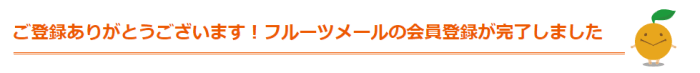 ご登録ありがとうございます！フルーツメールの会員登録が完了しました